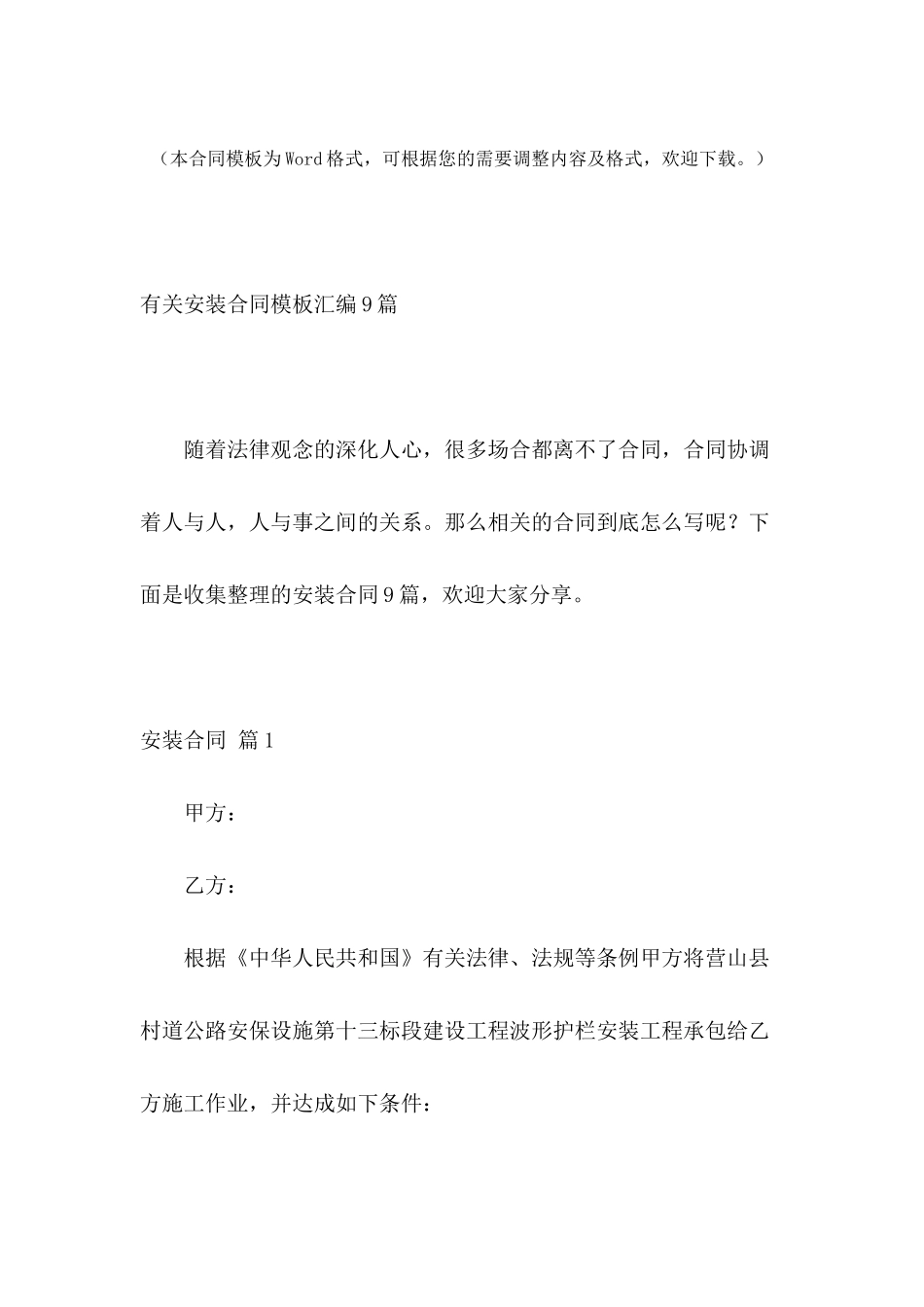 （本合同模板为Word格式，可根据您的需要调整内容及格式，欢迎下载。）

有关安装合同模板汇编9篇

随着法律观念的深化人心，很多场合都离不了合同，合同协调着人与人，人与事之间的关系。那么相关的合同到底怎么写呢？下面是收集整理的安装合同9篇，欢迎大家分享。

安装合同 篇1

甲方：

乙方：

根据《中华人民共和国》有关法律、法规等条例甲方将营山县村道公路安保设施第十三标段建设工程波形护栏安装工程承包给乙方施工作业，并达成如下条件：